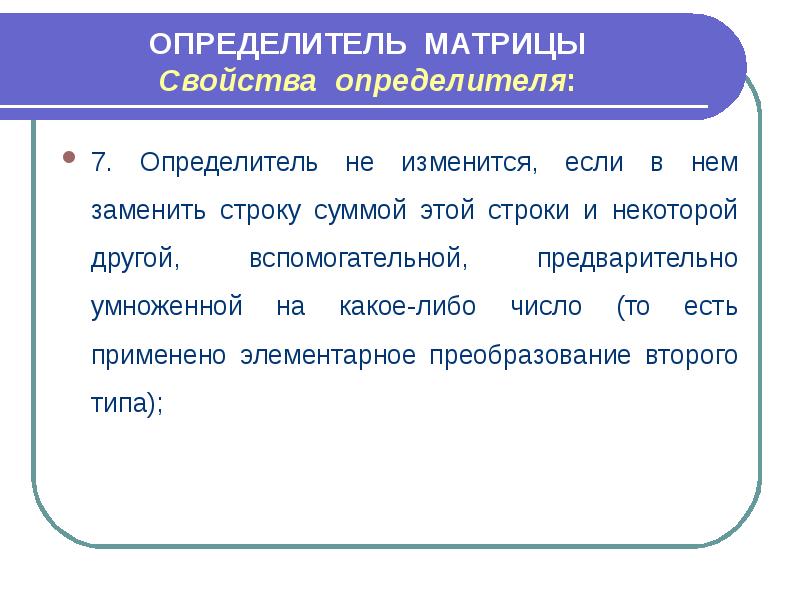 ОПРЕДЕЛИТЕЛЬ МАТРИЦЫ
Свойства определителя:

7. Определитель не изменится, если в нем заменить строку суммой этой строки и некоторой другой, вспомогательной, предварительно умноженной на какое-либо число (то есть применено элементарное преобразование второго типа);